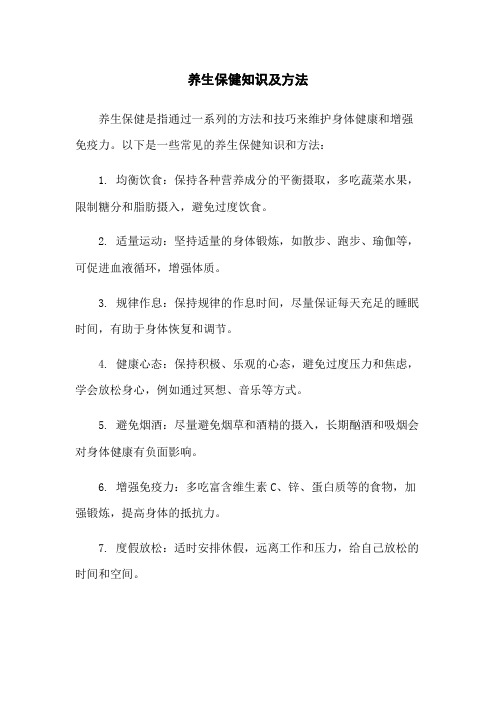 养生保健知识及方法

养生保健是指通过一系列的方法和技巧来维护身体健康和增强免疫力。以下是一些常见的养生保健知识和方法：

1. 均衡饮食：保持各种营养成分的平衡摄取，多吃蔬菜水果，限制糖分和脂肪摄入，避免过度饮食。

2. 适量运动：坚持适量的身体锻炼，如散步、跑步、瑜伽等，可促进血液循环，增强体质。

3. 规律作息：保持规律的作息时间，尽量保证每天充足的睡眠时间，有助于身体恢复和调节。

4. 健康心态：保持积极、乐观的心态，避免过度压力和焦虑，学会放松身心，例如通过冥想、音乐等方式。

5. 避免烟酒：尽量避免烟草和酒精的摄入，长期酗酒和吸烟会对身体健康有负面影响。

6. 增强免疫力：多吃富含维生素 C、锌、蛋白质等的食物，加强锻炼，提高身体的抵抗力。

7. 度假放松：适时安排休假，远离工作和压力，给自己放松的时间和空间。